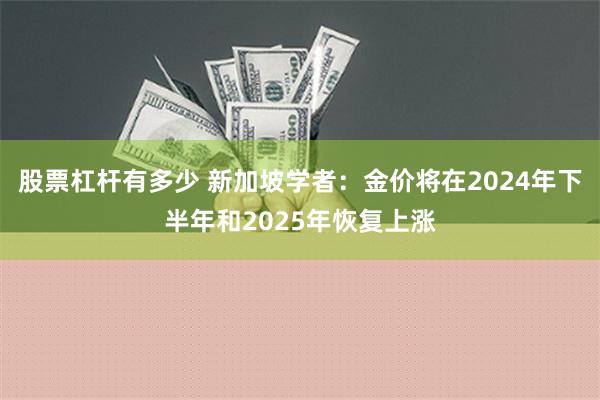 股票杠杆有多少 新加坡学者：金价将在2024年下半年和2025年恢复上涨